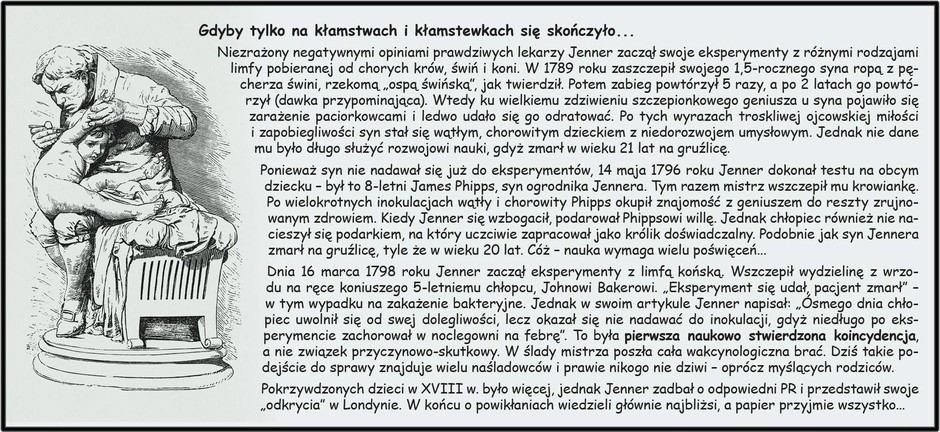 Gdyby tylko na kłamstwach i kłamstewkach się skończyło...

Niezrażony negatywnymi opiniami prawdziwych lekarzy Jenner zaczął swoje eksperymenty z różnymi rodzajami limfy pobieranej od chorych krów, świń i koni. W 1789 roku zaszczepił swojego 1,5-rocznego syna ropą z pęcherza świni, rzekomą „ospą świńską", jak twierdził. Potem zabieg powtórzył 5 razy, a po 2 latach go powtórzył (dawka przypominająca). Wtedy ku wielkiemu zdziwieniu szczepionkowego geniusza u syna pojawiło się zarażenie paciorkowcami i ledwo udało się go odratować. Po tych wyrazach troskliwej ojcowskiej miłości i zapobiegliwości syn stał się wątłym, chorowitym dzieckiem z niedorozwojem umysłowym. Jednak nie dane mu było długo służyć rozwojowi nauki, gdyż zmarł w wieku 21 lat na gruźlicę.

Ponieważ syn nie nadawał się już do eksperymentów, 14 maja 1796 roku Jenner dokonał testu na obcym dziecku – był to 8-letni James Phipps, syn ogrodnika Jennera. Tym razem mistrz wszczepił mu krowiankę. Po wielokrotnych inokulacjach wątły i chorowity Phipps okupił znajomość z geniuszem do reszty zrujnowanym zdrowiem. Kiedy Jenner się wzbogacił, podarował Phippsowi willę. Jednak chłopiec również nie nacieszył się podarkiem, na który uczciwie zapracował jako królik doświadczalny. Podobnie jak syn Jennera zmarł na gruźlicę, tyle że w wieku 20 lat. Cóż – nauka wymaga wielu poświęceń...

Dnia 16 marca 1798 roku Jenner zaczął eksperymenty z limfą końską. Wszczepił wydzielinę z wrzodu na ręce koniuszego 5-letniemu chłopcu, Johnowi Bakerowi. „Eksperyment się udał, pacjent zmarł" – w tym wypadku na zakażenie bakteryjne. Jednak w swoim artykule Jenner napisał: „Ósmego dnia chłopiec uwolnił się od swej dolegliwości, lecz okazał się nie nadawać do inokulacji, gdyż niedługo po eksperymencie zachorował w noclegowni na febrę". To była pierwsza naukowo stwierdzona koincydencja, a nie związek przyczynowo-skutkowy. W ślady mistrza poszła cała wakcynologiczna brać. Dziś takie podejście do sprawy znajduje wielu naśladowców i prawie nikogo nie dziwi – oprócz myślących rodziców.

Pokrzywdzonych dzieci w XVIII w. było więcej, jednak Jenner zadbał o odpowiedni PR i przedstawił swoje „odkrycia" w Londynie. W końcu o powikłaniach wiedzieli głównie najbliżsi, a papier przyjmie wszystko...